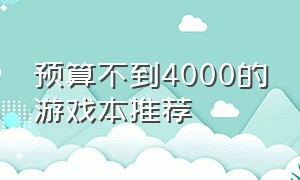 预算不到4000的游戏本推荐